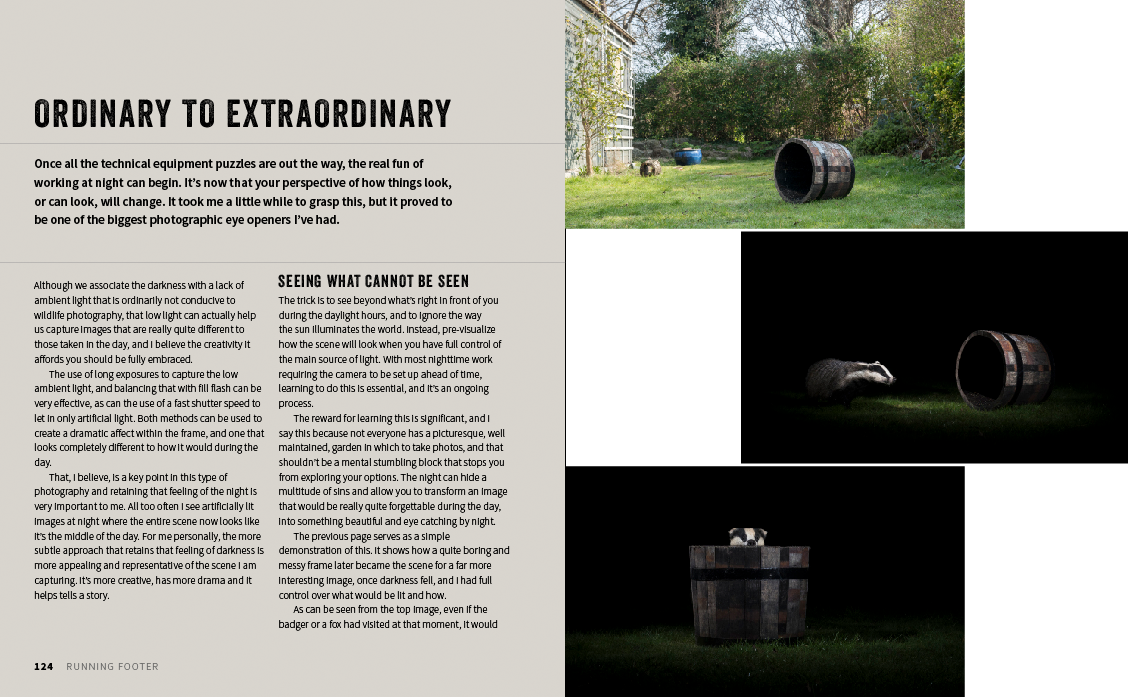 ORDINARY TO EXTRAORDINARY

Once all the technical equipment puzzles are out the way, the real fun of working at night can begin. It's now that your perspective of how things look, or can look, will change. It took me a little while to grasp this, but it proved to be one of the biggest photographic eye openers I've had.

Although we associate the darkness with a lack of ambient light that is ordinarily not conducive to wildlife photography, that low light can actually help us capture images that are really quite different to those taken in the day, and I believe the creativity it affords you should be fully embraced.

The use of long exposures to capture the low ambient light, and balancing that with fill flash can be very effective, as can the use of a fast shutter speed to let in only artificial light. Both methods can be used to create a dramatic affect within the frame, and one that looks completely different to how it would during the day.

That, I believe, is a key point in this type of photography and retaining that feeling of the night is very important to me. All too often I see artificially lit images at night where the entire scene now looks like it's the middle of the day. For me personally, the more subtle approach that retains that feeling of darkness is more appealing and representative of the scene I am capturing. It's more creative, has more drama and it helps tells a story.

SEEING WHAT CANNOT BE SEEN

The trick is to see beyond what's right in front of you during the daylight hours, and to ignore the way the sun illuminates the world. Instead, pre-visualize how the scene will look when you have full control of the main source of light. With most nighttime work requiring the camera to be set up ahead of time, learning to do this is essential, and it's an ongoing process.

The reward for learning this is significant, and I say this because not everyone has a picturesque, well maintained, garden in which to take photos, and that shouldn't be a mental stumbling block that stops you from exploring your options. The night can hide a multitude of sins and allow you to transform an image that would be really quite forgettable during the day, into something beautiful and eye catching by night.

The previous page serves as a simple demonstration of this. It shows how a quite boring and messy frame later became the scene for a far more interesting image, once darkness fell, and I had full control over what would be lit and how.

As can be seen from the top image, even if the badger or a fox had visited at that moment, it would

124 RUNNING FOOTER